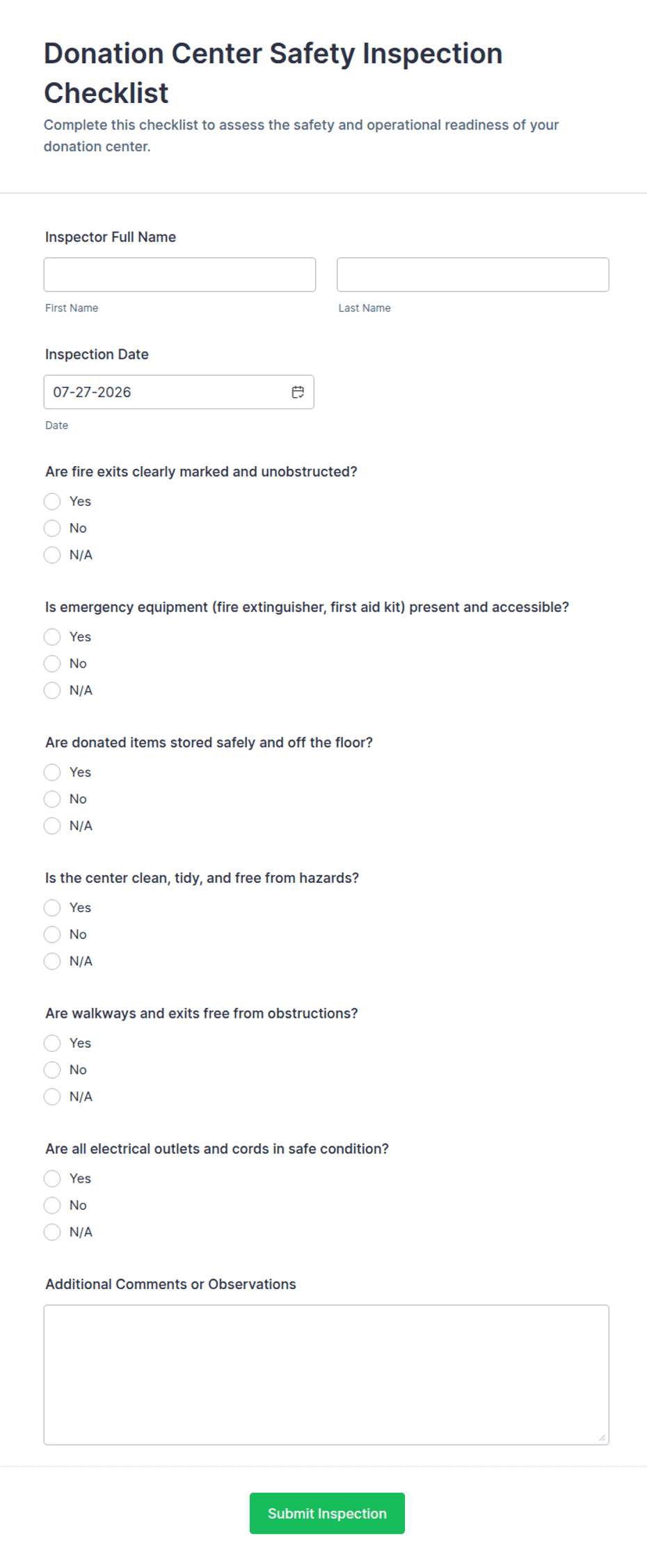 Donation Center Safety Inspection Checklist

Complete this checklist to assess the safety and operational readiness of your donation center.

Inspector Full Name

First Name

Last Name

Inspection Date

07-27-2026

Date

Are fire exits clearly marked and unobstructed?

Yes

No

N/A

Is emergency equipment (fire extinguisher, first aid kit) present and accessible?

Yes

No

N/A

Are donated items stored safely and off the floor?

Yes

No

N/A

Is the center clean, tidy, and free from hazards?

Yes

No

N/A

Are walkways and exits free from obstructions?

Yes

No

N/A

Are all electrical outlets and cords in safe condition?

Yes

No

N/A

Additional Comments or Observations

Submit Inspection